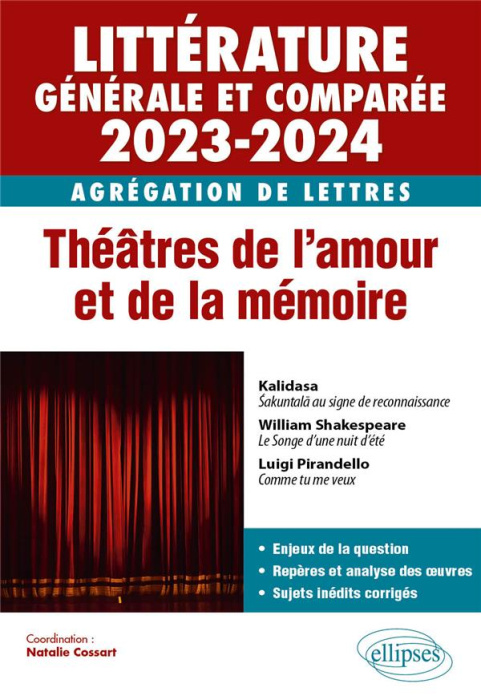 LITTÉRATURE
GÉNÉRALE ET COMPARÉE
2023-2024

AGRÉGATION DE LETTRES

Théâtres de l'amour et de la mémoire

Kalidasa
Śakuntalā au signe de reconnaissance

William Shakespeare
Le Songe d'une nuit d'été

Luigi Pirandello
Comme tu me veux

• Enjeux de la question
• Repères et analyse des œuvres
• Sujets inédits corrigés

Coordination :
Natalie Cossart

ellipses